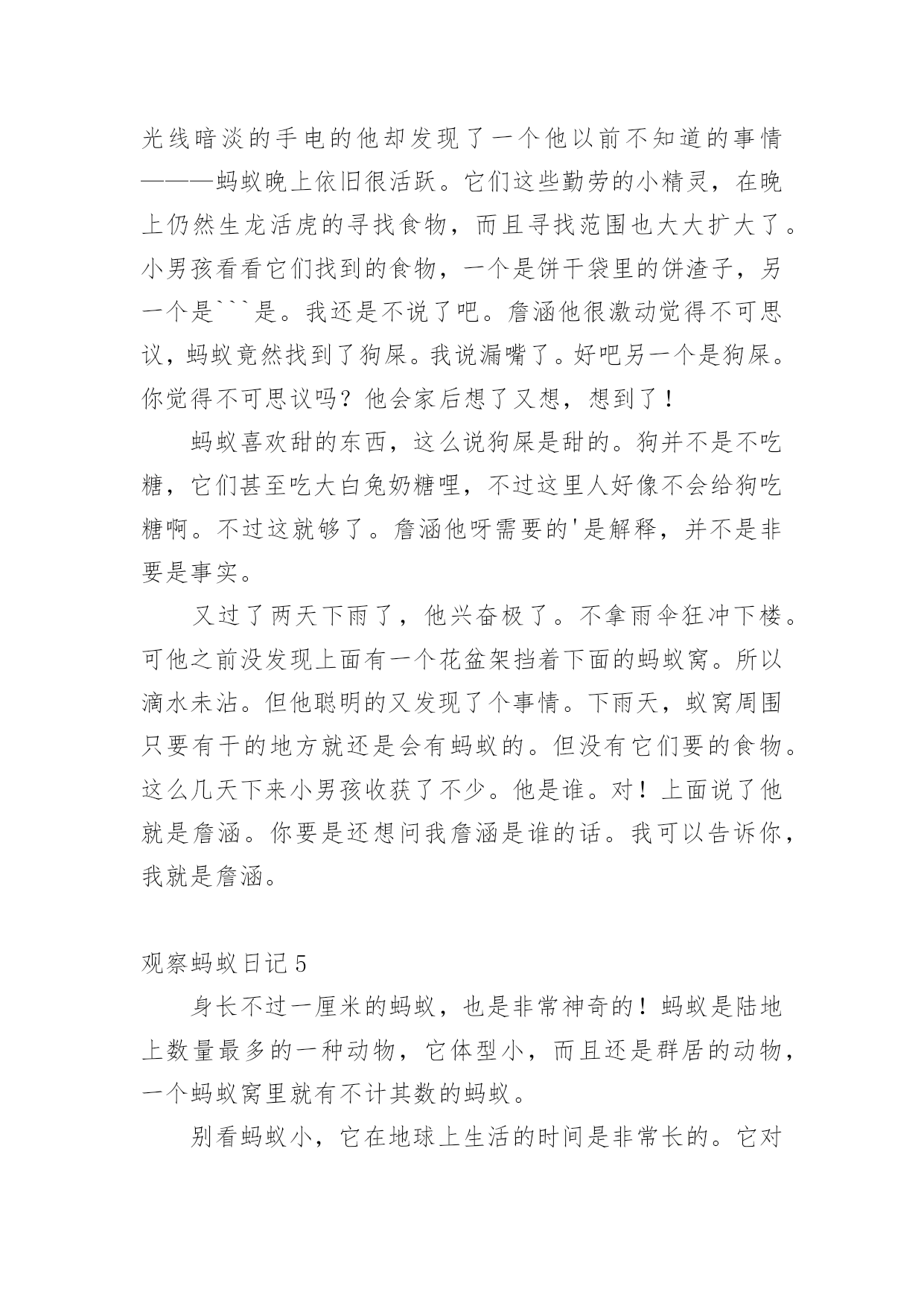 光线暗淡的手电的他却发现了一个他以前不知道的事情———蚂蚁晚上依旧很活跃。它们这些勤劳的小精灵，在晚上仍然生龙活虎的寻找食物，而且寻找范围也大大扩大了。小男孩看看它们找到的食物，一个是饼干袋里的饼渣子，另一个是```是。我还是不说了吧。詹涵他很激动觉得不可思议，蚂蚁竟然找到了狗屎。我说漏嘴了。好吧另一个是狗屎。你觉得不可思议吗？他会家后想了又想，想到了！

蚂蚁喜欢甜的东西，这么说狗屎是甜的。狗并不是不吃糖，它们甚至吃大白兔奶糖哩，不过这里人好像不会给狗吃糖啊。不过这就够了。詹涵他呀需要的'是解释，并不是非要是事实。

又过了两天下雨了，他兴奋极了。不拿雨伞狂冲下楼。可他之前没发现上面有一个花盆架挡着下面的蚂蚁窝。所以滴水未沾。但他聪明的又发现了个事情。下雨天，蚁窝周围只要有干的地方就还是会有蚂蚁的。但没有它们要的食物。这么几天下来小男孩收获了不少。他是谁。对！上面说了他就是詹涵。你要是还想问我詹涵是谁的话。我可以告诉你，我就是詹涵。

观察蚂蚁日记5

身长不过一厘米的蚂蚁，也是非常神奇的！蚂蚁是陆地上数量最多的一种动物，它体型小，而且还是群居的动物，一个蚂蚁窝里就有不计其数的蚂蚁。

别看蚂蚁小，它在地球上生活的时间是非常长的。它对